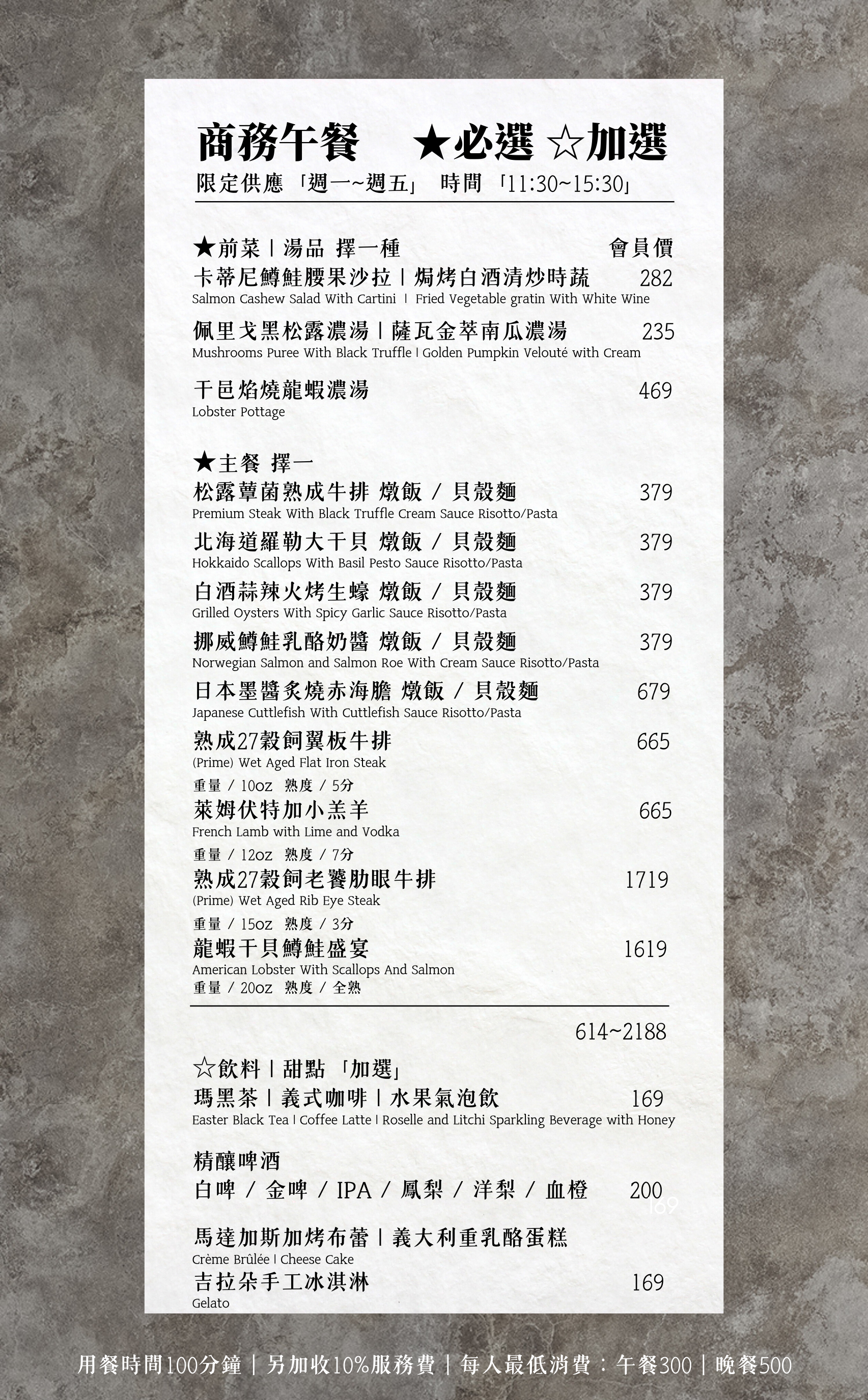 商務午餐 ★必選 ☆加選
限定供應「週一~週五」 時間「11:30~15:30」

★前菜 | 湯品 擇一種 會員價
卡蒂尼鱒鮭腰果沙拉 | 焗烤白酒清炒時蔬 282
Salmon Cashew Salad With Cartini | Fried Vegetable gratin With White Wine

佩里戈黑松露濃湯 | 薩瓦金萃南瓜濃湯 235
Mushrooms Puree With Black Truffle | Golden Pumpkin Velouté with Cream

干邑焰燒龍蝦濃湯 469
Lobster Pottage

★主餐 擇一
松露蕈菌熟成牛排 燉飯 / 貝殼麵 379
Premium Steak With Black Truffle Cream Sauce Risotto/Pasta
北海道羅勒大干貝 燉飯 / 貝殼麵 379
Hokkaido Scallops With Basil Pesto Sauce Risotto/Pasta
白酒蒜辣火烤生蠔 燉飯 / 貝殼麵 379
Grilled Oysters With Spicy Garlic Sauce Risotto/Pasta
挪威鱒鮭乳酪奶醬 燉飯 / 貝殼麵 379
Norwegian Salmon and Salmon Roe With Cream Sauce Risotto/Pasta
日本墨醬炙燒赤海膽 燉飯 / 貝殼麵 679
Japanese Cuttlefish With Cuttlefish Sauce Risotto/Pasta
熟成27穀飼翼板牛排 665
(Prime) Wet Aged Flat Iron Steak
重量 / 10oz 熟度 / 5分
萊姆伏特加小羔羊 665
French Lamb with Lime and Vodka
重量 / 12oz 熟度 / 7分
熟成27穀飼老饕肋眼牛排 1719
(Prime) Wet Aged Rib Eye Steak
重量 / 15oz 熟度 / 3分
龍蝦干貝鱒鮭盛宴 1619
American Lobster With Scallops And Salmon
重量 / 20oz 熟度 / 全熟

614~2188

☆飲料 | 甜點 「加選」
瑪黑茶 | 義式咖啡 | 水果氣泡飲 169
Easter Black Tea | Coffee Latte | Roselle and Litchi Sparkling Beverage with Honey

精釀啤酒
白啤 / 金啤 / IPA / 鳳梨 / 洋梨 / 血橙 200
169

馬達加斯加烤布蕾 | 義大利重乳酪蛋糕
Crème Brûlée | Cheese Cake
吉拉朵手工冰淇淋 169
Gelato

用餐時間100分鐘 | 另加收10%服務費 | 每人最低消費：午餐300 | 晚餐500